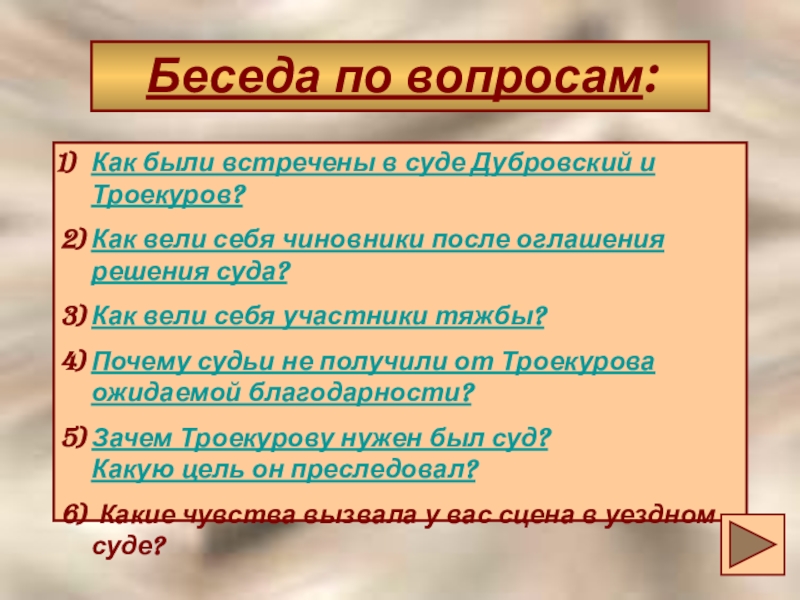 Беседа по вопросам:

1) Как были встречены в суде Дубровский и Троекуров?

2) Как вели себя чиновники после оглашения решения суда?

3) Как вели себя участники тяжбы?

4) Почему судьи не получили от Троекурова ожидаемой благодарности?

5) Зачем Троекурову нужен был суд? Какую цель он преследовал?

6) Какие чувства вызвала у вас сцена в уездном суде?